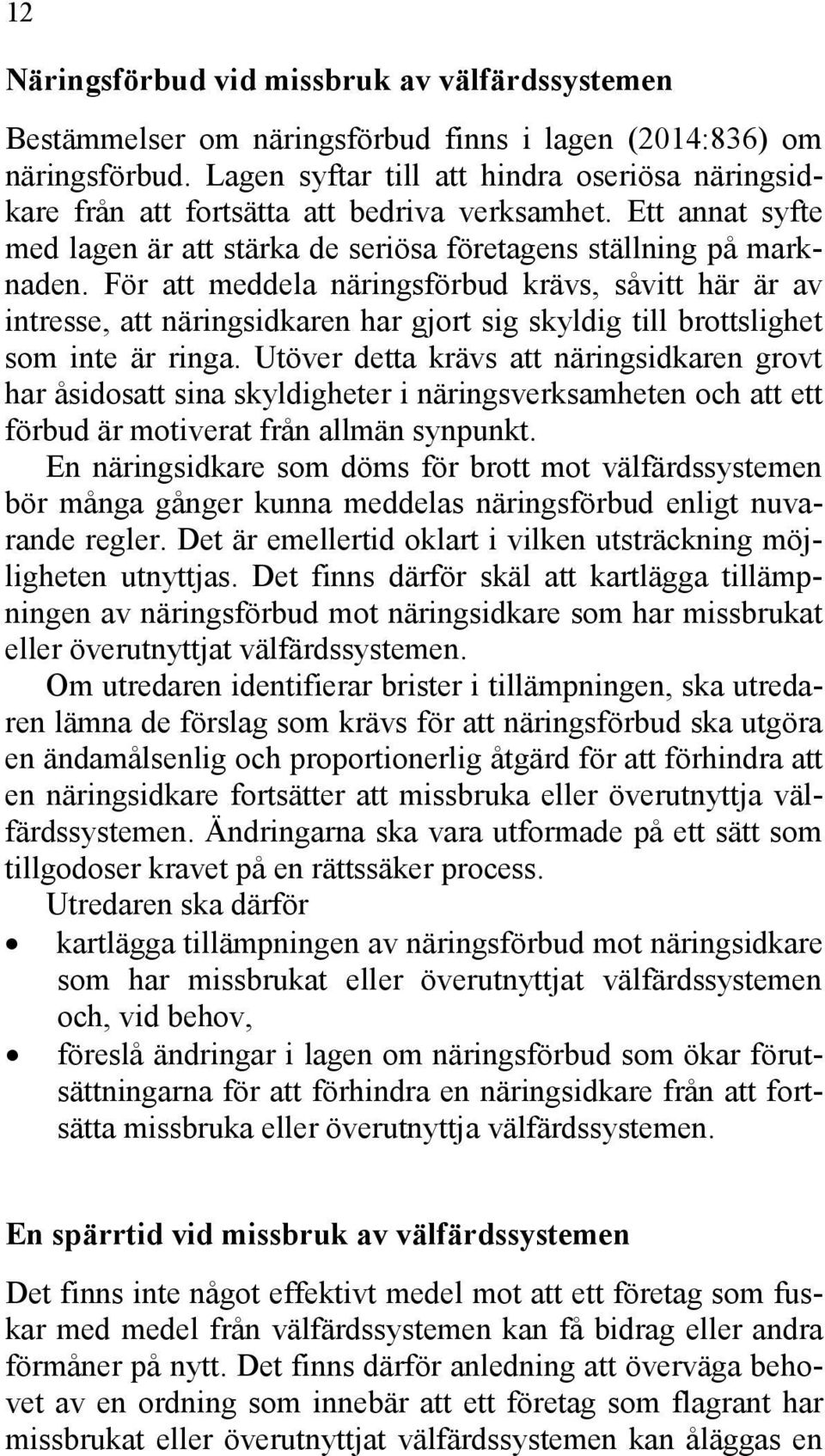 12

Näringsförbud vid missbruk av välfärdssystemen

Bestämmelser om näringsförbud finns i lagen (2014:836) om näringsförbud. Lagen syftar till att hindra oseriösa näringsidkare från att fortsätta att bedriva verksamhet. Ett annat syfte med lagen är att stärka de seriösa företagens ställning på marknaden. För att meddela näringsförbud krävs, såvitt här är av intresse, att näringsidkaren har gjort sig skyldig till brottslighet som inte är ringa. Utöver detta krävs att näringsidkaren grovt har åsidosatt sina skyldigheter i näringsverksamheten och att ett förbud är motiverat från allmän synpunkt.

En näringsidkare som döms för brott mot välfärdssystemen bör många gånger kunna meddelas näringsförbud enligt nuvarande regler. Det är emellertid oklart i vilken utsträckning möjligheten utnyttjas. Det finns därför skäl att kartlägga tillämpningen av näringsförbud mot näringsidkare som har missbrukat eller överutnyttjat välfärdssystemen.

Om utredaren identifierar brister i tillämpningen, ska utredaren lämna de förslag som krävs för att näringsförbud ska utgöra en ändamålsenlig och proportionerlig åtgärd för att förhindra att en näringsidkare fortsätter att missbruka eller överutnyttja välfärdssystemen. Ändringarna ska vara utformade på ett sätt som tillgodoser kravet på en rättssäker process.

Utredaren ska därför

• kartlägga tillämpningen av näringsförbud mot näringsidkare som har missbrukat eller överutnyttjat välfärdssystemen och, vid behov,
• föreslå ändringar i lagen om näringsförbud som ökar förutsättningarna för att förhindra en näringsidkare från att fortsätta missbruka eller överutnyttja välfärdssystemen.

En spärrtid vid missbruk av välfärdssystemen

Det finns inte något effektivt medel mot att ett företag som fuskar med medel från välfärdssystemen kan få bidrag eller andra förmåner på nytt. Det finns därför anledning att överväga behovet av en ordning som innebär att ett företag som flagrant har missbrukat eller överutnyttjat välfärdssystemen kan åläggas en